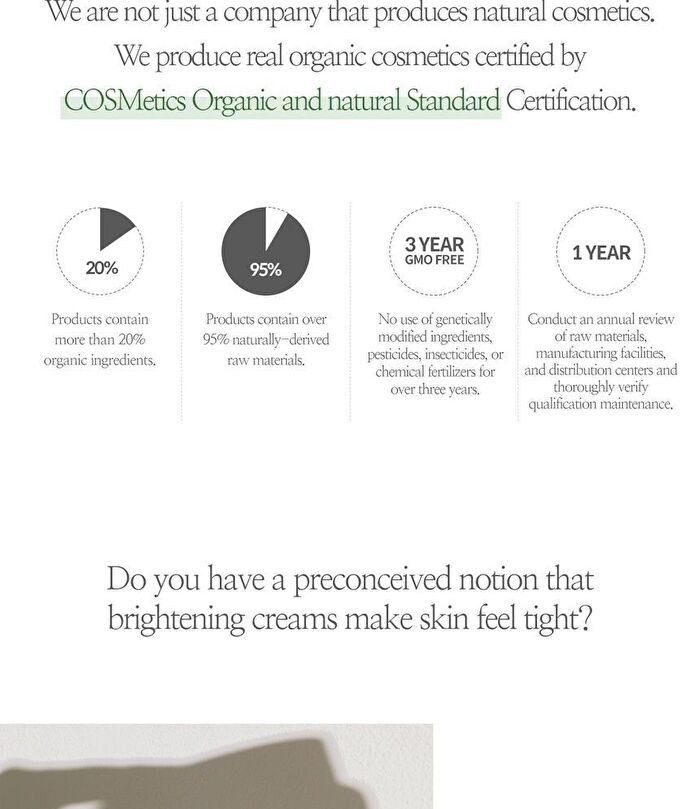 We are not just a company that produces natural cosmetics. We produce real organic cosmetics certified by COSMetics Organic and natural Standard Certification.

20%

Products contain more than 20% organic ingredients.

95%

Products contain over 95% naturally-derived raw materials.

3 YEAR
GMO FREE

No use of genetically modified ingredients, pesticides, insecticides, or chemical fertilizers for over three years.

1 YEAR

Conduct an annual review of raw materials, manufacturing facilities, and distribution centers and thoroughly verify qualification maintenance.

Do you have a preconceived notion that brightening creams make skin feel tight?